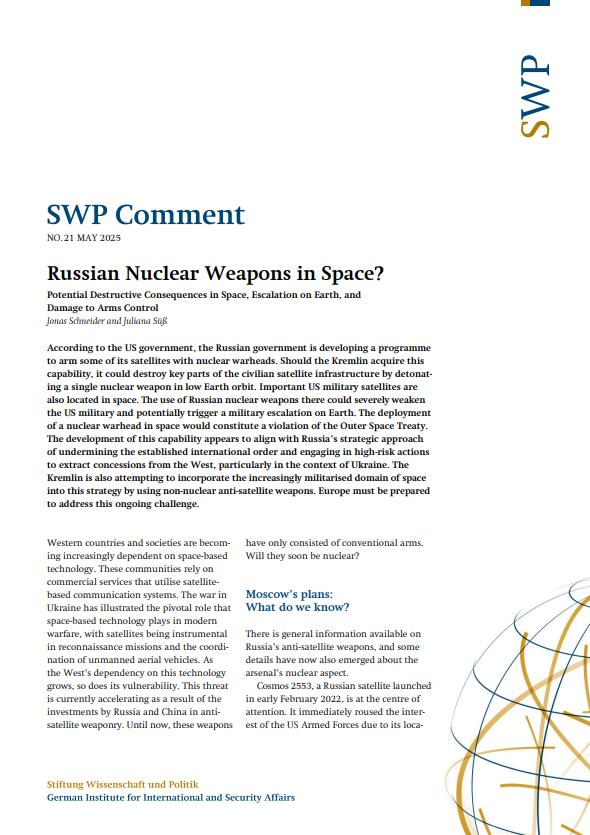 SWP

SWP Comment

NO. 21 MAY 2025

Russian Nuclear Weapons in Space?

Potential Destructive Consequences in Space, Escalation on Earth, and Damage to Arms Control

Jonas Schneider and Juliana Süß

According to the US government, the Russian government is developing a programme to arm some of its satellites with nuclear warheads. Should the Kremlin acquire this capability, it could destroy key parts of the civilian satellite infrastructure by detonating a single nuclear weapon in low Earth orbit. Important US military satellites are also located in space. The use of Russian nuclear weapons there could severely weaken the US military and potentially trigger a military escalation on Earth. The deployment of a nuclear warhead in space would constitute a violation of the Outer Space Treaty. The development of this capability appears to align with Russia's strategic approach of undermining the established international order and engaging in high-risk actions to extract concessions from the West, particularly in the context of Ukraine. The Kremlin is also attempting to incorporate the increasingly militarised domain of space into this strategy by using non-nuclear anti-satellite weapons. Europe must be prepared to address this ongoing challenge.

Western countries and societies are becoming increasingly dependent on space-based technology. These communities rely on commercial services that utilise satellite-based communication systems. The war in Ukraine has illustrated the pivotal role that space-based technology plays in modern warfare, with satellites being instrumental in reconnaissance missions and the coordination of unmanned aerial vehicles. As the West's dependency on this technology grows, so does its vulnerability. This threat is currently accelerating as a result of the investments by Russia and China in anti-satellite weaponry. Until now, these weapons have only consisted of conventional arms. Will they soon be nuclear?

Moscow's plans: What do we know?

There is general information available on Russia's anti-satellite weapons, and some details have now also emerged about the arsenal's nuclear aspect.

Cosmos 2553, a Russian satellite launched in early February 2022, is at the centre of attention. It immediately roused the interest of the US Armed Forces due to its loca-

Stiftung Wissenschaft und Politik
German Institute for International and Security Affairs